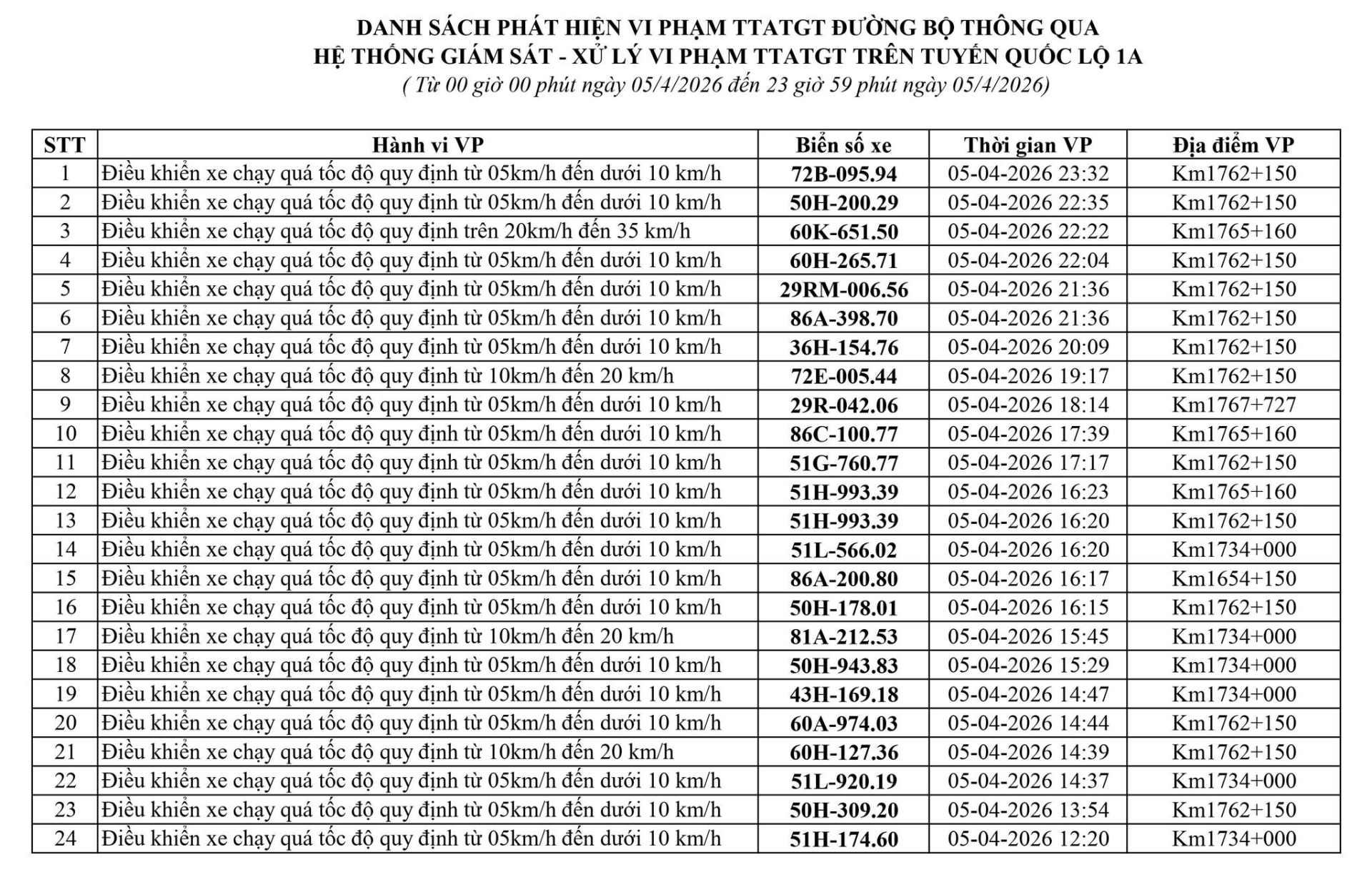 DANH SÁCH PHÁT HIỆN VI PHẠM TTATGT ĐƯỜNG BỘ THÔNG QUA
HỆ THỐNG GIÁM SÁT - XỬ LÝ VI PHẠM TTATGT TRÊN TUYẾN QUỐC LỘ 1A
( Từ 00 giờ 00 phút ngày 05/4/2026 đến 23 giờ 59 phút ngày 05/4/2026)

| STT | Hành vi VP | Biển số xe | Thời gian VP | Địa điểm VP |
|---|---|---|---|---|
| 1 | Điều khiển xe chạy quá tốc độ quy định từ 05km/h đến dưới 10 km/h | 72B-095.94 | 05-04-2026 23:32 | Km1762+150 |
| 2 | Điều khiển xe chạy quá tốc độ quy định từ 05km/h đến dưới 10 km/h | 50H-200.29 | 05-04-2026 22:35 | Km1762+150 |
| 3 | Điều khiển xe chạy quá tốc độ quy định trên 20km/h đến 35 km/h | 60K-651.50 | 05-04-2026 22:22 | Km1765+160 |
| 4 | Điều khiển xe chạy quá tốc độ quy định từ 05km/h đến dưới 10 km/h | 60H-265.71 | 05-04-2026 22:04 | Km1762+150 |
| 5 | Điều khiển xe chạy quá tốc độ quy định từ 05km/h đến dưới 10 km/h | 29RM-006.56 | 05-04-2026 21:36 | Km1762+150 |
| 6 | Điều khiển xe chạy quá tốc độ quy định từ 05km/h đến dưới 10 km/h | 86A-398.70 | 05-04-2026 21:36 | Km1762+150 |
| 7 | Điều khiển xe chạy quá tốc độ quy định từ 05km/h đến dưới 10 km/h | 36H-154.76 | 05-04-2026 20:09 | Km1762+150 |
| 8 | Điều khiển xe chạy quá tốc độ quy định từ 10km/h đến 20 km/h | 72E-005.44 | 05-04-2026 19:17 | Km1762+150 |
| 9 | Điều khiển xe chạy quá tốc độ quy định từ 05km/h đến dưới 10 km/h | 29R-042.06 | 05-04-2026 18:14 | Km1767+727 |
| 10 | Điều khiển xe chạy quá tốc độ quy định từ 05km/h đến dưới 10 km/h | 86C-100.77 | 05-04-2026 17:39 | Km1765+160 |
| 11 | Điều khiển xe chạy quá tốc độ quy định từ 05km/h đến dưới 10 km/h | 51G-760.77 | 05-04-2026 17:17 | Km1762+150 |
| 12 | Điều khiển xe chạy quá tốc độ quy định từ 05km/h đến dưới 10 km/h | 51H-993.39 | 05-04-2026 16:23 | Km1765+160 |
| 13 | Điều khiển xe chạy quá tốc độ quy định từ 05km/h đến dưới 10 km/h | 51H-993.39 | 05-04-2026 16:20 | Km1762+150 |
| 14 | Điều khiển xe chạy quá tốc độ quy định từ 05km/h đến dưới 10 km/h | 51L-566.02 | 05-04-2026 16:20 | Km1734+000 |
| 15 | Điều khiển xe chạy quá tốc độ quy định từ 05km/h đến dưới 10 km/h | 86A-200.80 | 05-04-2026 16:17 | Km1654+150 |
| 16 | Điều khiển xe chạy quá tốc độ quy định từ 05km/h đến dưới 10 km/h | 50H-178.01 | 05-04-2026 16:15 | Km1762+150 |
| 17 | Điều khiển xe chạy quá tốc độ quy định từ 10km/h đến 20 km/h | 81A-212.53 | 05-04-2026 15:45 | Km1734+000 |
| 18 | Điều khiển xe chạy quá tốc độ quy định từ 05km/h đến dưới 10 km/h | 50H-943.83 | 05-04-2026 15:29 | Km1734+000 |
| 19 | Điều khiển xe chạy quá tốc độ quy định từ 05km/h đến dưới 10 km/h | 43H-169.18 | 05-04-2026 14:47 | Km1734+000 |
| 20 | Điều khiển xe chạy quá tốc độ quy định từ 05km/h đến dưới 10 km/h | 60A-974.03 | 05-04-2026 14:44 | Km1762+150 |
| 21 | Điều khiển xe chạy quá tốc độ quy định từ 10km/h đến 20 km/h | 60H-127.36 | 05-04-2026 14:39 | Km1762+150 |
| 22 | Điều khiển xe chạy quá tốc độ quy định từ 05km/h đến dưới 10 km/h | 51L-920.19 | 05-04-2026 14:37 | Km1734+000 |
| 23 | Điều khiển xe chạy quá tốc độ quy định từ 05km/h đến dưới 10 km/h | 50H-309.20 | 05-04-2026 13:54 | Km1762+150 |
| 24 | Điều khiển xe chạy quá tốc độ quy định từ 05km/h đến dưới 10 km/h | 51H-174.60 | 05-04-2026 12:20 | Km1734+000 |